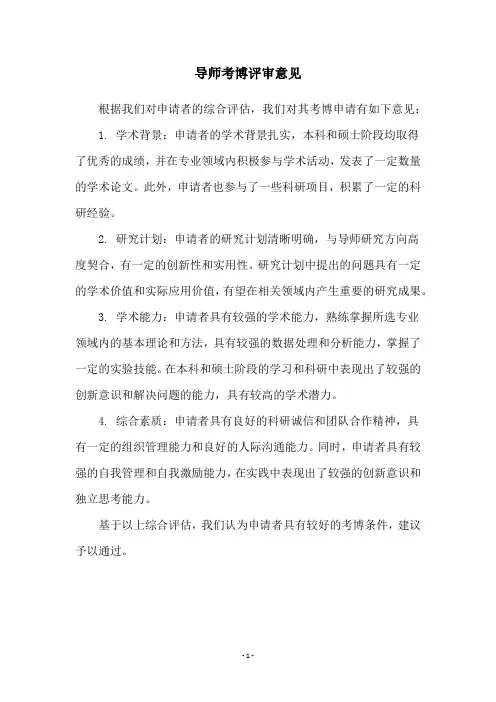 导师考博评审意见

根据我们对申请者的综合评估，我们对其考博申请有如下意见：

1. 学术背景：申请者的学术背景扎实，本科和硕士阶段均取得了优秀的成绩，并在专业领域内积极参与学术活动，发表了一定数量的学术论文。此外，申请者也参与了一些科研项目，积累了一定的科研经验。

2. 研究计划：申请者的研究计划清晰明确，与导师研究方向高度契合，有一定的创新性和实用性。研究计划中提出的问题具有一定的学术价值和实际应用价值，有望在相关领域内产生重要的研究成果。

3. 学术能力：申请者具有较强的学术能力，熟练掌握所选专业领域内的基本理论和方法，具有较强的数据处理和分析能力，掌握了一定的实验技能。在本科和硕士阶段的学习和科研中表现出了较强的创新意识和解决问题的能力，具有较高的学术潜力。

4. 综合素质：申请者具有良好的科研诚信和团队合作精神，具有一定的组织管理能力和良好的人际沟通能力。同时，申请者具有较强的自我管理和自我激励能力，在实践中表现出了较强的创新意识和独立思考能力。

基于以上综合评估，我们认为申请者具有较好的考博条件，建议予以通过。

- 1 -